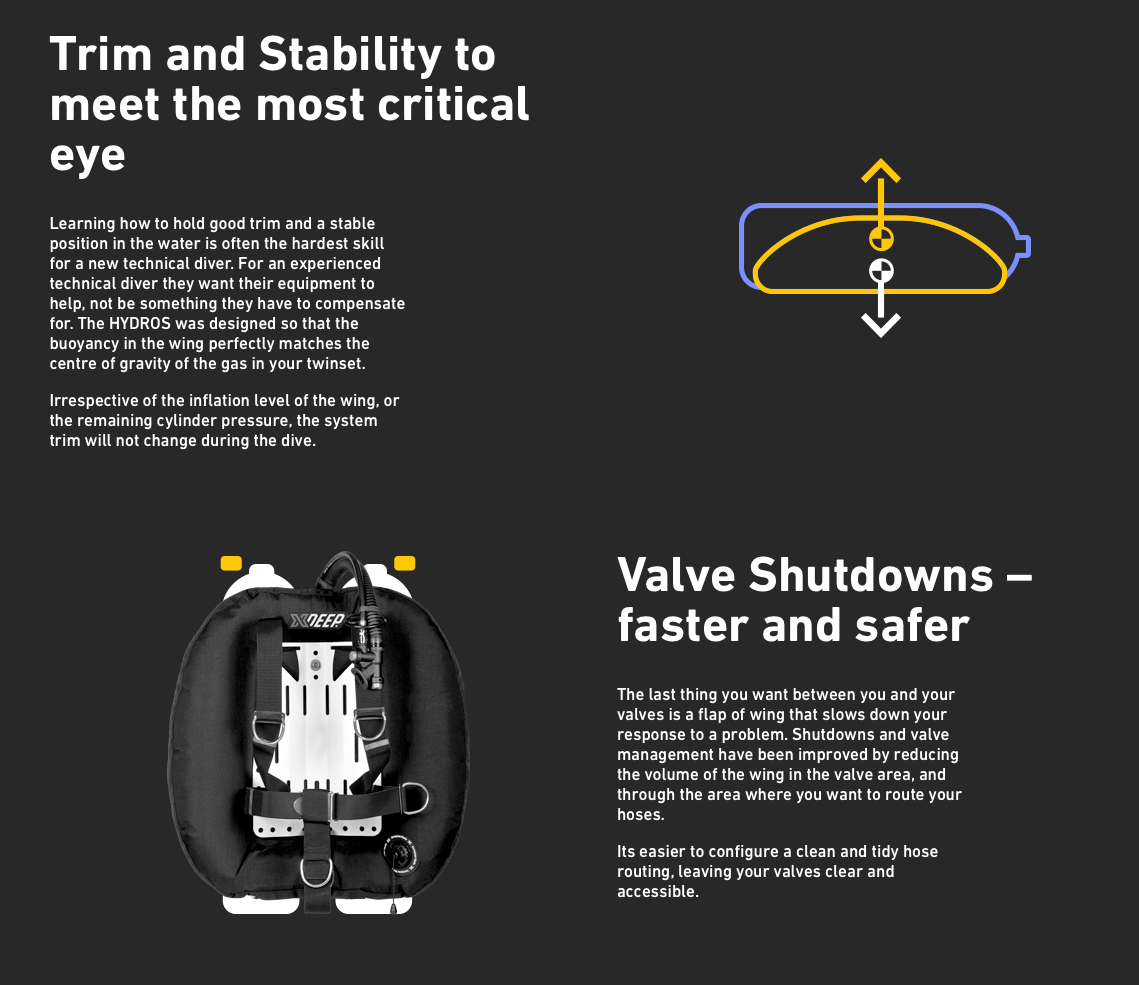 Trim and Stability to meet the most critical eye

Learning how to hold good trim and a stable position in the water is often the hardest skill for a new technical diver. For an experienced technical diver they want their equipment to help, not be something they have to compensate for. The HYDROS was designed so that the buoyancy in the wing perfectly matches the centre of gravity of the gas in your twinset.

Irrespective of the inflation level of the wing, or the remaining cylinder pressure, the system trim will not change during the dive.

XDEEP

Valve Shutdowns – faster and safer

The last thing you want between you and your valves is a flap of wing that slows down your response to a problem. Shutdowns and valve management have been improved by reducing the volume of the wing in the valve area, and through the area where you want to route your hoses.

Its easier to configure a clean and tidy hose routing, leaving your valves clear and accessible.